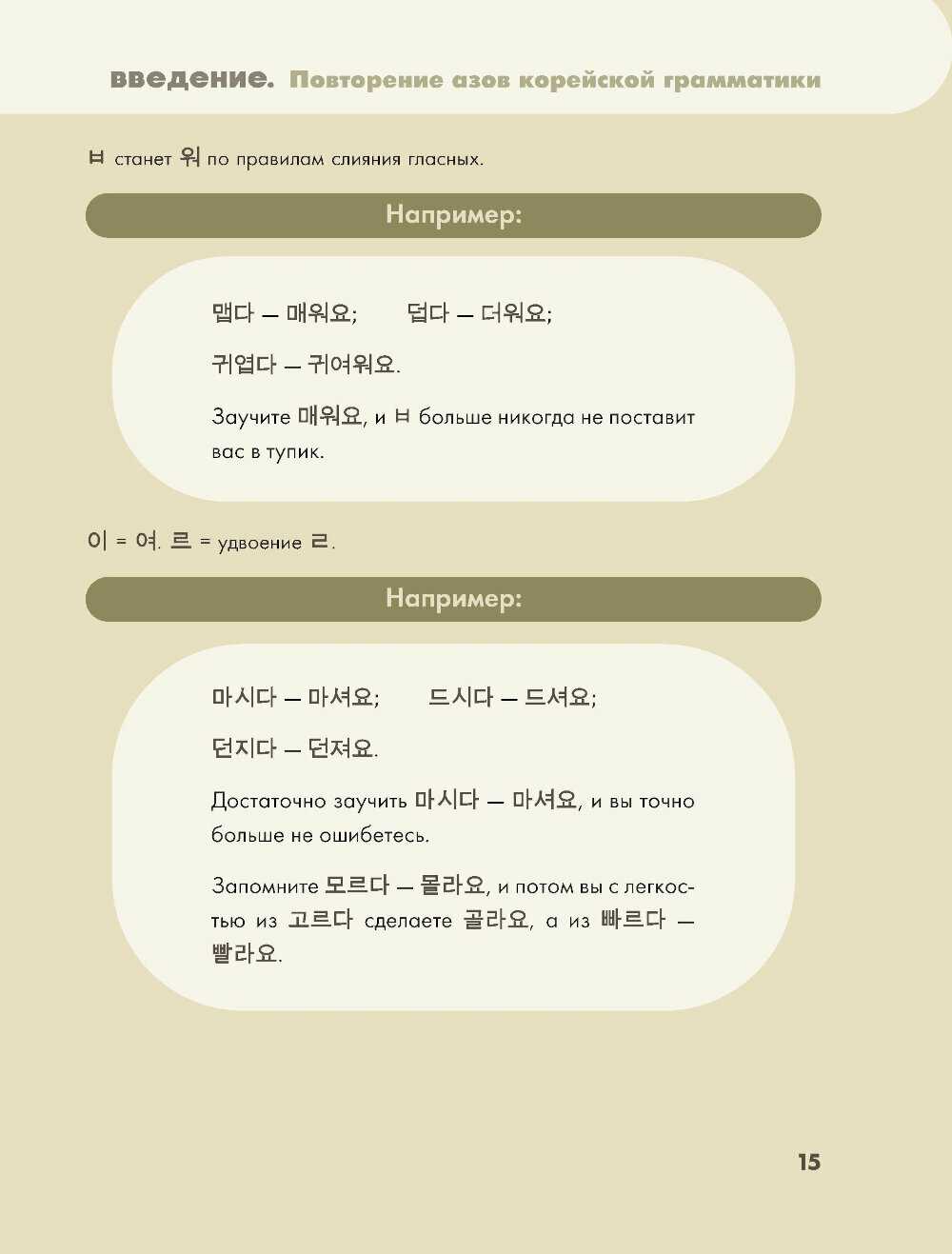 введение. Повторение азов корейской грамматики

ㅂ станет 워 по правилам слияния гласных.

Например:

맵다 — 매워요; 덥다 — 더워요;

귀엽다 — 귀여워요.

Заучите 매워요, и ㅂ больше никогда не поставит вас в тупик.

이 = 여. 르 = удвоение ㄹ.

Например:

마시다 — 마셔요; 드시다 — 드셔요;

던지다 — 던져요.

Достаточно заучить 마시다 — 마셔요, и вы точно больше не ошибетесь.

Запомните 모르다 — 몰라요, и потом вы с легкостью из 고르다 сделаете 골라요, а из 빠르다 — 빨라요.

15